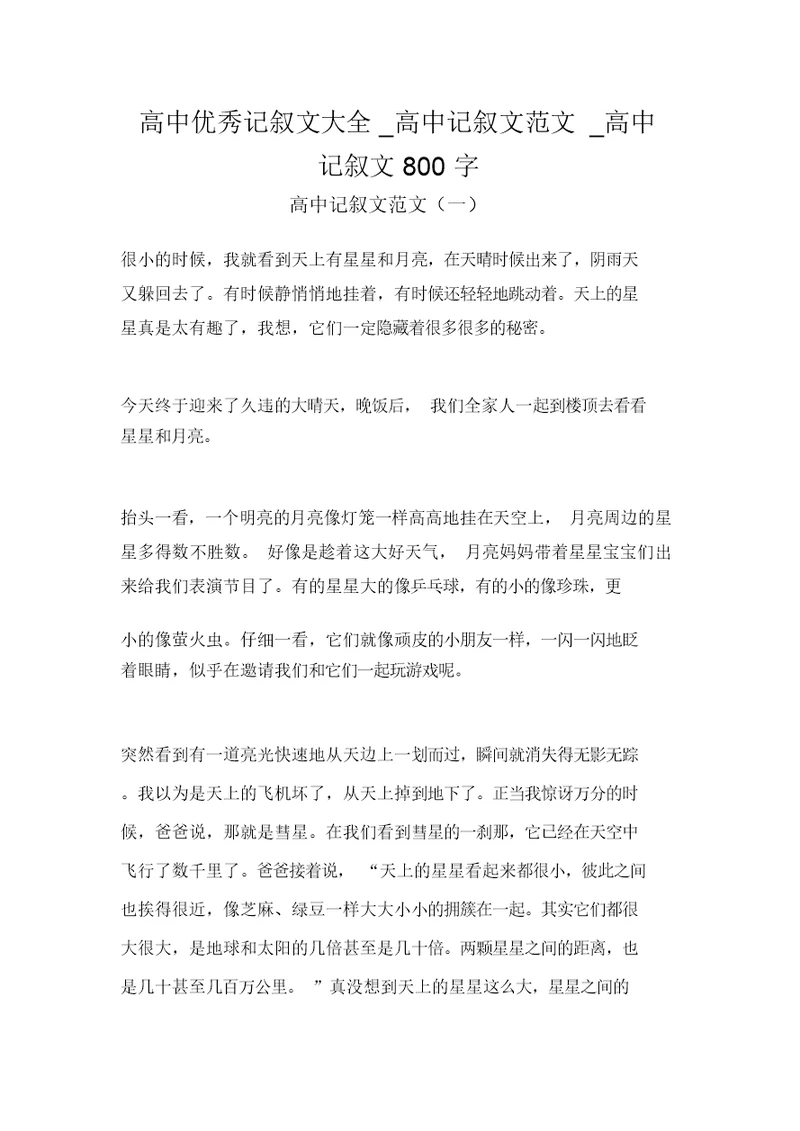 高中优秀记叙文大全 _高中记叙文范文 _高中记叙文 800 字

高中记叙文范文（一）

很小的时候，我就看到天上有星星和月亮，在天晴时候出来了，阴雨天又躲回去了。有时候静悄悄地挂着，有时候还轻轻地跳动着。天上的星星真是太有趣了，我想，它们一定隐藏着很多很多的秘密。

今天终于迎来了久违的大晴天，晚饭后， 我们全家人一起到楼顶去看看星星和月亮。

抬头一看，一个明亮的月亮像灯笼一样高高地挂在天空上， 月亮周边的星星多得数不胜数。 好像是趁着这大好天气， 月亮妈妈带着星星宝宝们出来给我们表演节目了。有的星星大的像乒乓球，有的小的像珍珠，更

小的像萤火虫。仔细一看，它们就像顽皮的小朋友一样，一闪一闪地眨着眼睛，似乎在邀请我们和它们一起玩游戏呢。

突然看到有一道亮光快速地从天边上一划而过，瞬间就消失得无影无踪。我以为是天上的飞机坏了，从天上掉到地下了。正当我惊讶万分的时候，爸爸说，那就是彗星。在我们看到彗星的一刹那，它已经在天空中飞行了数千里了。爸爸接着说， “天上的星星看起来都很小，彼此之间也挨得很近，像芝麻、绿豆一样大大小小的拥簇在一起。其实它们都很大很大，是地球和太阳的几倍甚至是几十倍。两颗星星之间的距离，也是几十甚至几百万公里。 ”真没想到天上的星星这么大，星星之间的